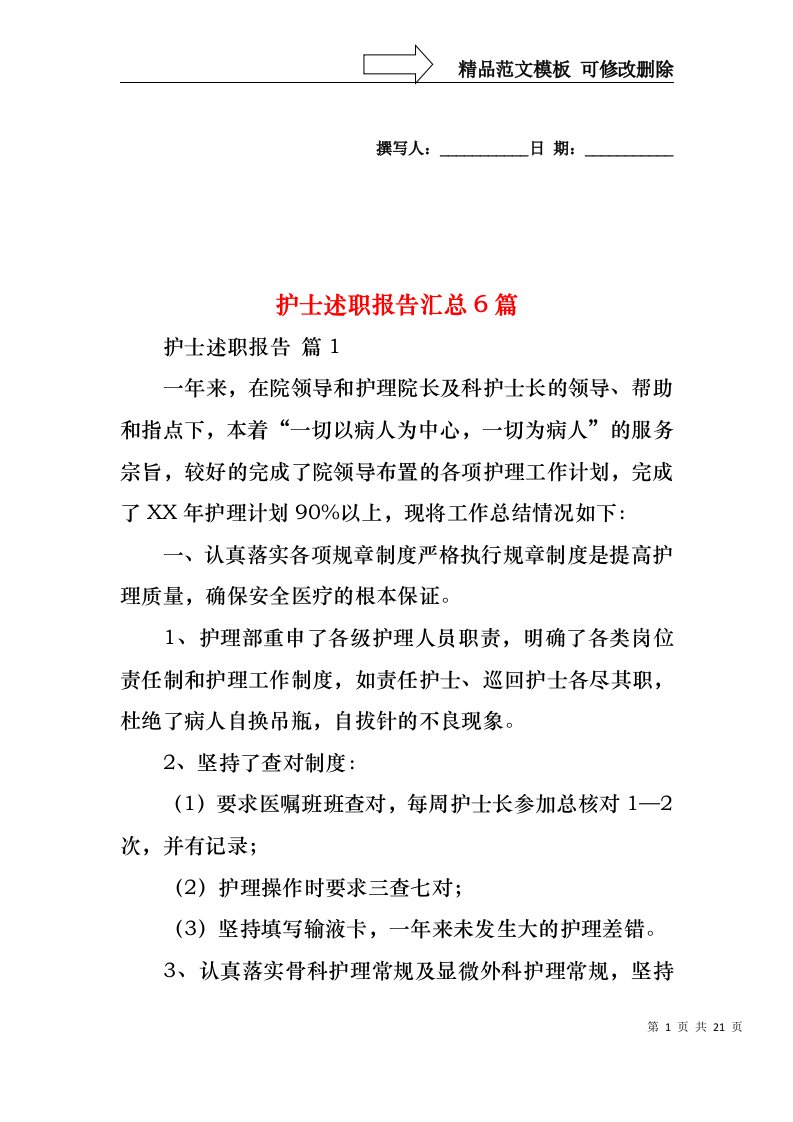 精品范文模板 可修改删除

撰写人：__________日 期：__________

护士述职报告汇总6篇

护士述职报告 篇1

一年来，在院领导和护理院长及科护士长的领导、帮助和指点下，本着“一切以病人为中心，一切为病人”的服务宗旨，较好的完成了院领导布置的各项护理工作计划，完成了XX年护理计划90%以上，现将工作总结情况如下:

一、认真落实各项规章制度严格执行规章制度是提高护理质量，确保安全医疗的根本保证。

1、护理部重申了各级护理人员职责，明确了各类岗位责任制和护理工作制度，如责任护士、巡回护士各尽其职，杜绝了病人自换吊瓶，自拔针的不良现象。

2、坚持了查对制度:

（1）要求医嘱班班查对，每周护士长参加总核对1—2次，并有记录;

（2）护理操作时要求三查七对;

（3）坚持填写输液卡，一年来未发生大的护理差错。

3、认真落实骨科护理常规及显微外科护理常规，坚持

第 1 页 共 21 页